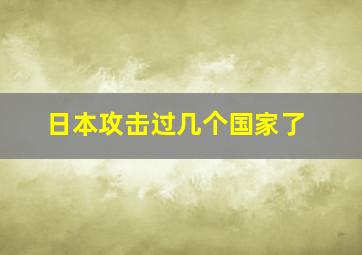 日本攻击过几个国家了